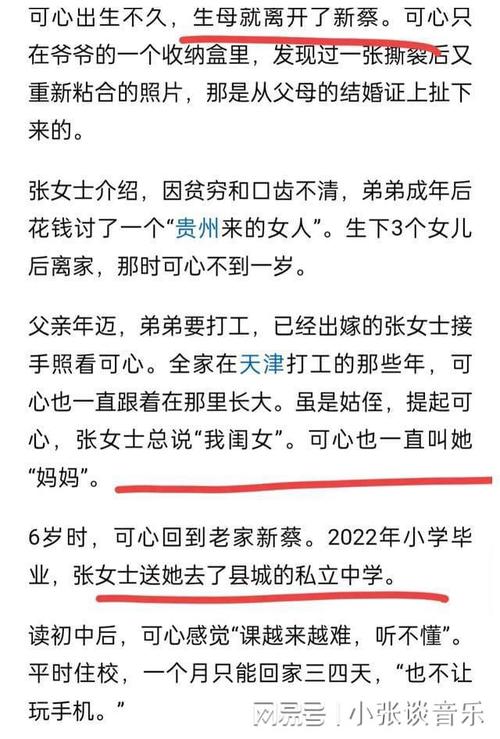 可心出生不久，生母就离开了新蔡。可心只在爷爷的一个收纳盒里，发现过一张撕裂后又重新粘合的照片，那是从父母的结婚证上扯下来的。

张女士介绍，因贫穷和口齿不清，弟弟成年后花钱讨了一个“贵州来的女人”。生下3个女儿后离家，那时可心不到一岁。

父亲年迈，弟弟要打工，已经出嫁的张女士接手照看可心。全家在天津打工的那些年，可心也一直跟着在那里长大。虽是姑侄，提起可心，张女士总说“我闺女”。可心也一直叫她“妈妈”。

6岁时，可心回到老家新蔡。2022年小学毕业，张女士送她去了县城的私立中学。

读初中后，可心感觉“课越来越难，听不懂”。平时住校，一个月只能回家三四天，“也不让玩手机。”

网易号 | 小张谈音乐